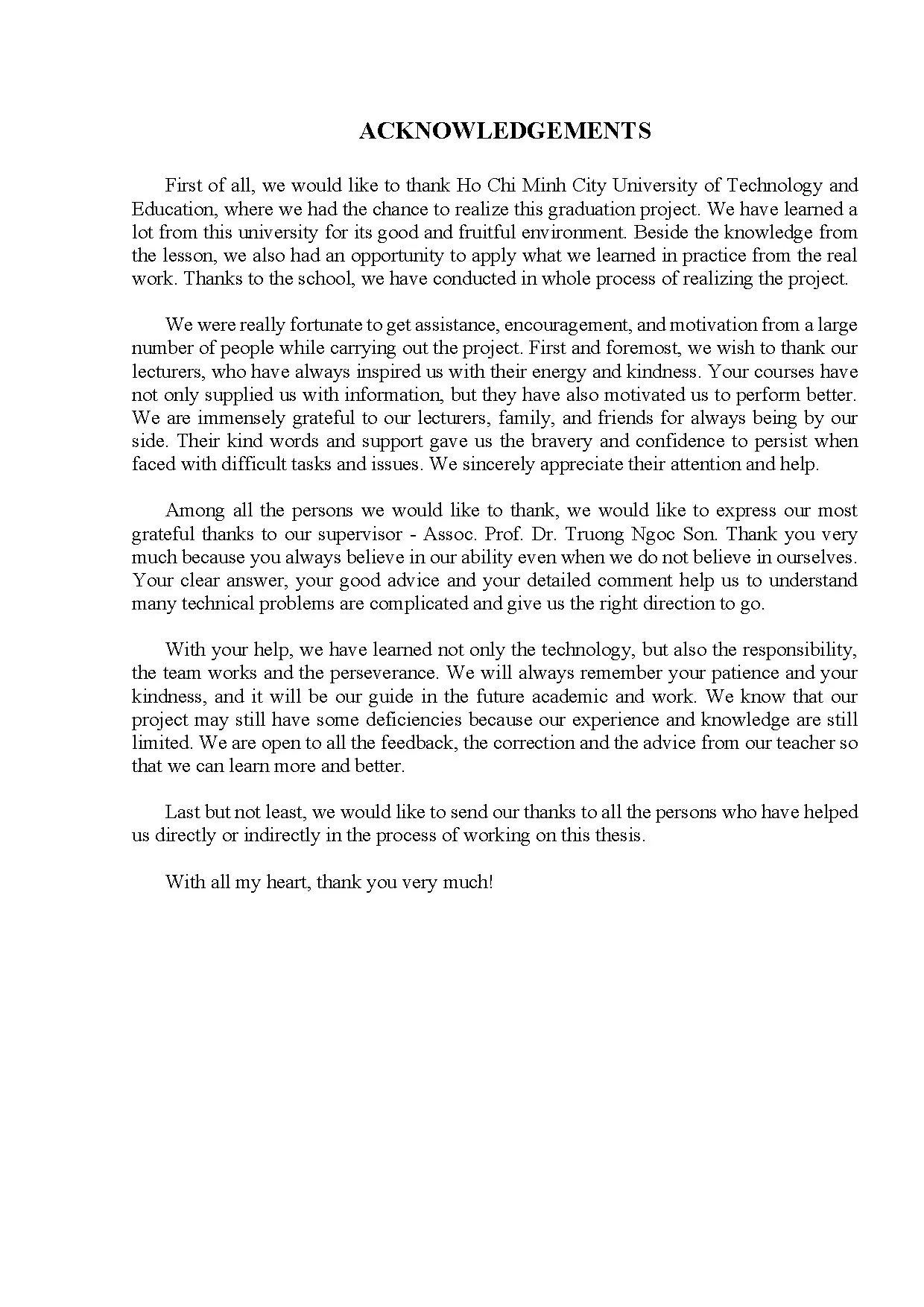 ACKNOWLEDGEMENTS

First of all, we would like to thank Ho Chi Minh City University of Technology and Education, where we had the chance to realize this graduation project. We have learned a lot from this university for its good and fruitful environment. Beside the knowledge from the lesson, we also had an opportunity to apply what we learned in practice from the real work. Thanks to the school, we have conducted in whole process of realizing the project.

We were really fortunate to get assistance, encouragement, and motivation from a large number of people while carrying out the project. First and foremost, we wish to thank our lecturers, who have always inspired us with their energy and kindness. Your courses have not only supplied us with information, but they have also motivated us to perform better. We are immensely grateful to our lecturers, family, and friends for always being by our side. Their kind words and support gave us the bravery and confidence to persist when faced with difficult tasks and issues. We sincerely appreciate their attention and help.

Among all the persons we would like to thank, we would like to express our most grateful thanks to our supervisor - Assoc. Prof. Dr. Truong Ngoc Son. Thank you very much because you always believe in our ability even when we do not believe in ourselves. Your clear answer, your good advice and your detailed comment help us to understand many technical problems are complicated and give us the right direction to go.

With your help, we have learned not only the technology, but also the responsibility, the team works and the perseverance. We will always remember your patience and your kindness, and it will be our guide in the future academic and work. We know that our project may still have some deficiencies because our experience and knowledge are still limited. We are open to all the feedback, the correction and the advice from our teacher so that we can learn more and better.

Last but not least, we would like to send our thanks to all the persons who have helped us directly or indirectly in the process of working on this thesis.

With all my heart, thank you very much!